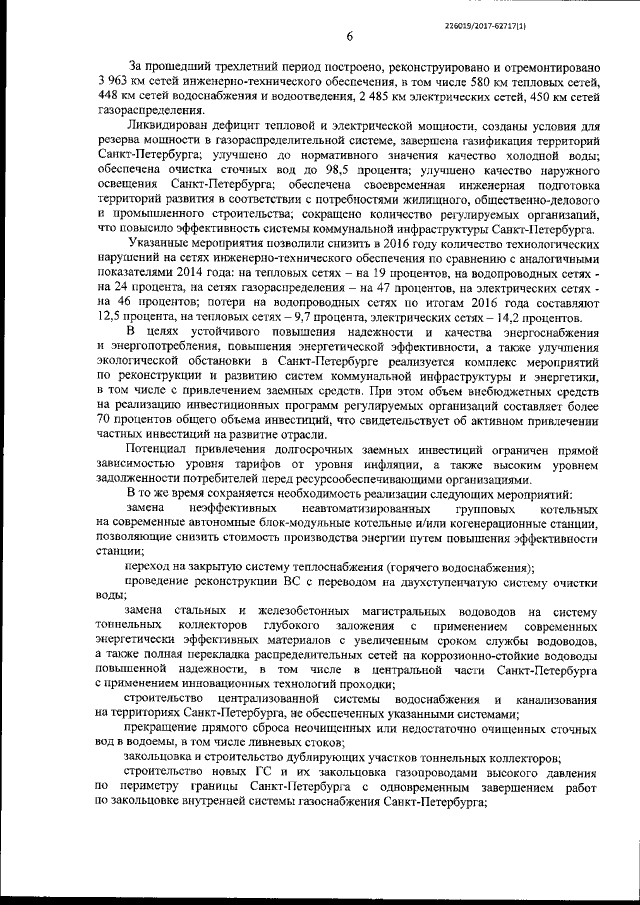 226019/2017-62717(1)

6

За прошедший трехлетний период построено, реконструировано и отремонтировано 3 963 км сетей инженерно-технического обеспечения, в том числе 580 км тепловых сетей, 448 км сетей водоснабжения и водоотведения, 2 485 км электрических сетей, 450 км сетей газораспределения.

Ликвидирован дефицит тепловой и электрической мощности, созданы условия для резерва мощности в газораспределительной системе, завершена газификация территорий Санкт-Петербурга; улучшено до нормативного значения качество холодной воды; обеспечена очистка сточных вод до 98,5 процента; улучшено качество наружного освещения Санкт-Петербурга; обеспечена своевременная инженерная подготовка территорий развития в соответствии с потребностями жилищного, общественно-делового и промышленного строительства; сокращено количество регулируемых организаций, что повысило эффективность системы коммунальной инфраструктуры Санкт-Петербурга.

Указанные мероприятия позволили снизить в 2016 году количество технологических нарушений на сетях инженерно-технического обеспечения по сравнению с аналогичными показателями 2014 года: на тепловых сетях – на 19 процентов, на водопроводных сетях - на 24 процента, на сетях газораспределения – на 47 процентов, на электрических сетях - на 46 процентов; потери на водопроводных сетях по итогам 2016 года составляют 12,5 процента, на тепловых сетях – 9,7 процента, электрических сетях – 14,2 процентов.

В целях устойчивого повышения надежности и качества энергоснабжения и энергопотребления, повышения энергетической эффективности, а также улучшения экологической обстановки в Санкт-Петербурге реализуется комплекс мероприятий по реконструкции и развитию систем коммунальной инфраструктуры и энергетики, в том числе с привлечением заемных средств. При этом объем внебюджетных средств на реализацию инвестиционных программ регулируемых организаций составляет более 70 процентов общего объема инвестиций, что свидетельствует об активном привлечении частных инвестиций на развитие отрасли.

Потенциал привлечения долгосрочных заемных инвестиций ограничен прямой зависимостью уровня тарифов от уровня инфляции, а также высоким уровнем задолженности потребителей перед ресурсообеспечивающими организациями.

В то же время сохраняется необходимость реализации следующих мероприятий:

замена неэффективных неавтоматизированных групповых котельных на современные автономные блок-модульные котельные и/или когенерационные станции, позволяющие снизить стоимость производства энергии путем повышения эффективности станции;

переход на закрытую систему теплоснабжения (горячего водоснабжения);

проведение реконструкции ВС с переводом на двухступенчатую систему очистки воды;

замена стальных и железобетонных магистральных водоводов на систему тоннельных коллекторов глубокого заложения с применением современных энергетически эффективных материалов с увеличенным сроком службы водоводов, а также полная перекладка распределительных сетей на коррозионно-стойкие водоводы повышенной надежности, в том числе в центральной части Санкт-Петербурга с применением инновационных технологий проходки;

строительство централизованной системы водоснабжения и канализования на территориях Санкт-Петербурга, не обеспеченных указанными системами;

прекращение прямого сброса неочищенных или недостаточно очищенных сточных вод в водоемы, в том числе ливневых стоков;

закольцовка и строительство дублирующих участков тоннельных коллекторов;

строительство новых ГС и их закольцовка газопроводами высокого давления по периметру границы Санкт-Петербурга с одновременным завершением работ по закольцовке внутренней системы газоснабжения Санкт-Петербурга;